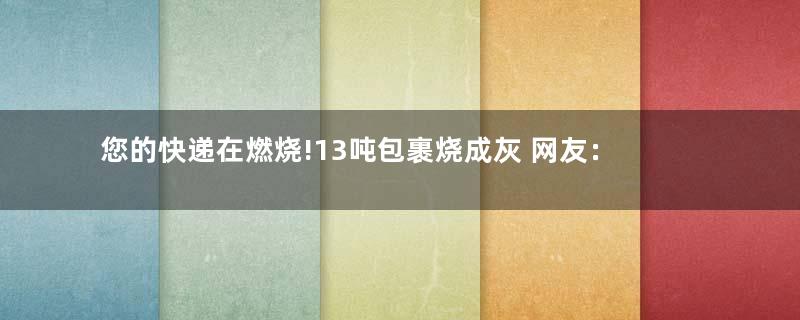 您的快递在燃烧!13吨包裹烧成灰 网友: